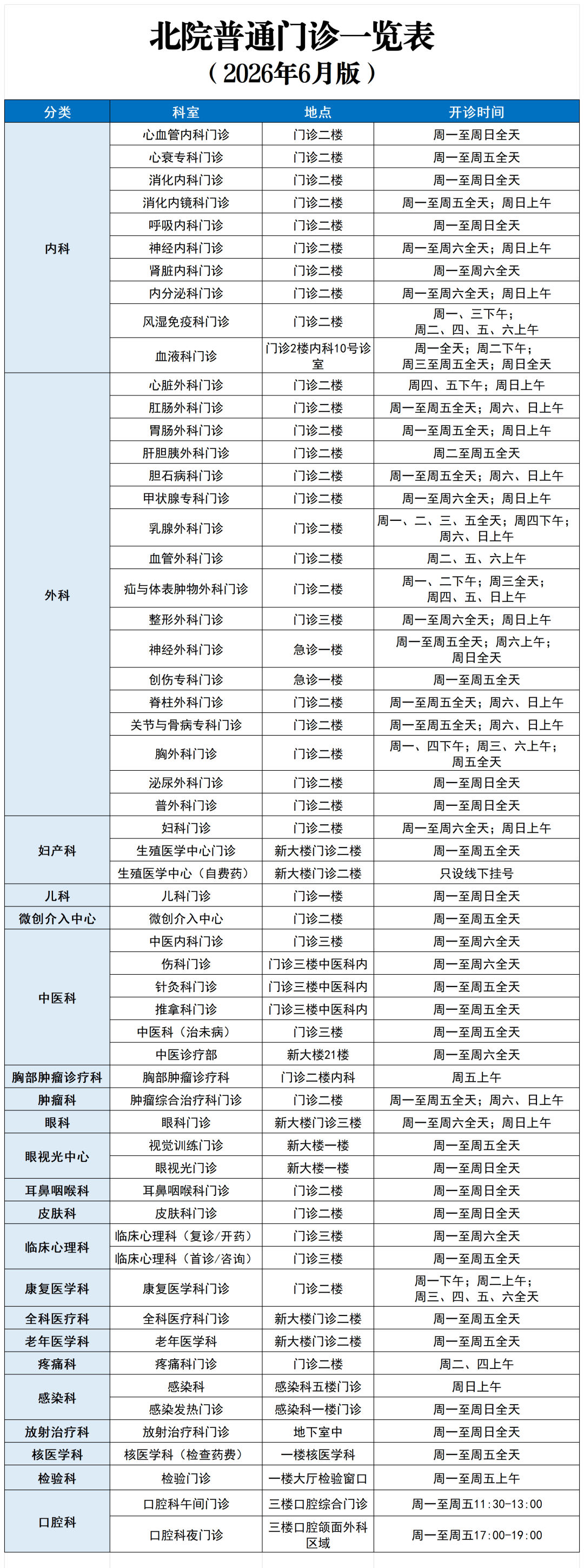 北院普通门诊一览表
（2026年6月版）

| 分类 | 科室 | 地点 | 开诊时间 |
|---|---|---|---|
| 内科 | 心血管内科门诊 | 门诊二楼 | 周一至周日全天 |
|  | 心衰专科门诊 | 门诊二楼 | 周一至周五全天 |
|  | 消化内科门诊 | 门诊二楼 | 周一至周日全天 |
|  | 消化内镜科门诊 | 门诊二楼 | 周一至周五全天；周日上午 |
|  | 呼吸内科门诊 | 门诊二楼 | 周一至周日全天 |
|  | 神经内科门诊 | 门诊二楼 | 周一至周六全天；周日上午 |
|  | 肾脏内科门诊 | 门诊二楼 | 周一至周六全天 |
|  | 内分泌科门诊 | 门诊二楼 | 周一至周六全天；周日上午 |
|  | 风湿免疫科门诊 | 门诊二楼 | 周一、三下午；周二、四、五、六上午 |
|  | 血液科门诊 | 门诊2楼内科10号诊室 | 周一全天；周二下午；周三至周五全天；周日全天 |
| 外科 | 心脏外科门诊 | 门诊二楼 | 周四、五下午；周日上午 |
|  | 肛肠外科门诊 | 门诊二楼 | 周一至周五全天；周六、日上午 |
|  | 胃肠外科门诊 | 门诊二楼 | 周一至周五全天；周日上午 |
|  | 肝胆胰外科门诊 | 门诊二楼 | 周二至周五全天 |
|  | 胆石病科门诊 | 门诊二楼 | 周一至周五全天；周六、日上午 |
|  | 甲状腺专科门诊 | 门诊二楼 | 周一至周六全天；周日上午 |
|  | 乳腺外科门诊 | 门诊二楼 | 周一、二、三、五全天；周四下午；周六、日上午 |
|  | 血管外科门诊 | 门诊二楼 | 周二、五、六上午 |
|  | 疝与体表肿物外科门诊 | 门诊二楼 | 周一、二下午；周三全天；周四、五、日上午 |
|  | 整形外科门诊 | 门诊三楼 | 周一至周六全天；周日上午 |
|  | 神经外科门诊 | 急诊一楼 | 周一至周五全天；周六上午；周日全天 |
|  | 创伤专科门诊 | 急诊一楼 | 周一至周五全天 |
|  | 脊柱外科门诊 | 门诊二楼 | 周一至周五全天；周六、日上午 |
|  | 关节与骨病专科门诊 | 门诊二楼 | 周一至周五全天；周六、日上午 |
|  | 胸外科门诊 | 门诊二楼 | 周一、四下午；周三、六上午；周五全天 |
|  | 泌尿外科门诊 | 门诊二楼 | 周一至周日全天 |
|  | 普外科门诊 | 门诊二楼 | 周一至周日全天 |
| 妇产科 | 妇科门诊 | 门诊二楼 | 周一至周六全天；周日上午 |
|  | 生殖医学中心门诊 | 新大楼门诊二楼 | 周一至周五全天 |
|  | 生殖医学中心（自费药） | 新大楼门诊二楼 | 只设线下挂号 |
| 儿科 | 儿科门诊 | 门诊一楼 | 周一至周日全天 |
| 微创介入中心 | 微创介入中心 | 门诊二楼 | 周一至周五全天 |
| 中医科 | 中医内科门诊 | 门诊三楼 | 周一至周六全天 |
|  | 伤科门诊 | 门诊三楼中医科内 | 周一至周六全天 |
|  | 针灸科门诊 | 门诊三楼中医科内 | 周一至周五全天 |
|  | 推拿科门诊 | 门诊三楼中医科内 | 周一至周五全天 |
|  | 中医科（治未病） | 门诊三楼 | 周一至周五全天 |
|  | 中医诊疗部 | 新大楼21楼 | 周一至周六全天 |
| 胸部肿瘤诊疗科 | 胸部肿瘤诊疗科 | 门诊二楼内科 | 周五上午 |
| 肿瘤科 | 肿瘤综合治疗科门诊 | 门诊二楼 | 周一至周五全天；周六、日上午 |
| 眼科 | 眼科门诊 | 新大楼门诊三楼 | 周一至周六全天；周日上午 |
| 眼视光中心 | 视觉训练门诊 | 新大楼一楼 | 周一至周五全天 |
|  | 眼视光门诊 | 新大楼一楼 | 周一至周日全天 |
| 耳鼻咽喉科 | 耳鼻咽喉科门诊 | 门诊二楼 | 周一至周日全天 |
| 皮肤科 | 皮肤科门诊 | 门诊二楼 | 周一至周日全天 |
| 临床心理科 | 临床心理科（复诊/开药） | 门诊三楼 | 周一至周六全天 |
|  | 临床心理科（首诊/咨询） | 门诊三楼 | 周一至周五全天 |
| 康复医学科 | 康复医学科门诊 | 门诊二楼 | 周一下午；周二上午；周三、四、五、六全天 |
| 全科医疗科 | 全科医疗科门诊 | 新大楼门诊二楼 | 周一至周五全天 |
| 老年医学科 | 老年医学科 | 新大楼门诊二楼 | 周一至周五全天 |
| 疼痛科 | 疼痛科门诊 | 门诊二楼 | 周二、四上午 |
| 感染科 | 感染科 | 感染科五楼门诊 | 周日上午 |
|  | 感染发热门诊 | 感染科一楼门诊 | 周一至周日全天 |
| 放射治疗科 | 放射治疗科门诊 | 地下室中 | 周一至周日全天 |
| 核医学科 | 核医学科（检查药费） | 一楼核医学科 | 周一至周五全天 |
| 检验科 | 检验门诊 | 一楼大厅检验窗口 | 周一至周五上午 |
| 口腔科 | 口腔科午间门诊 | 三楼口腔综合门诊 | 周一至周五11:30-13:00 |
|  | 口腔科夜门诊 | 三楼口腔颌面外科区域 | 周一至周五17:00-19:00 |